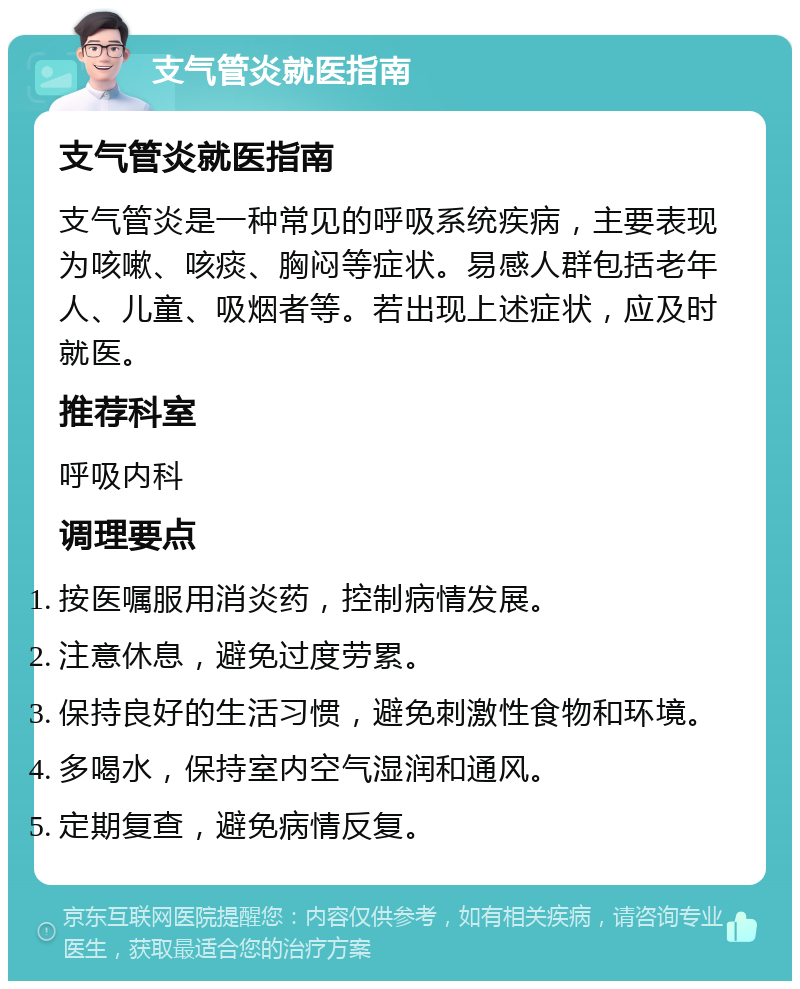 支气管炎就医指南

支气管炎就医指南

支气管炎是一种常见的呼吸系统疾病，主要表现为咳嗽、咳痰、胸闷等症状。易感人群包括老年人、儿童、吸烟者等。若出现上述症状，应及时就医。

推荐科室

呼吸内科

调理要点

1. 按医嘱服用消炎药，控制病情发展。
2. 注意休息，避免过度劳累。
3. 保持良好的生活习惯，避免刺激性食物和环境。
4. 多喝水，保持室内空气湿润和通风。
5. 定期复查，避免病情反复。

京东互联网医院提醒您：内容仅供参考，如有相关疾病，请咨询专业医生，获取最适合您的治疗方案